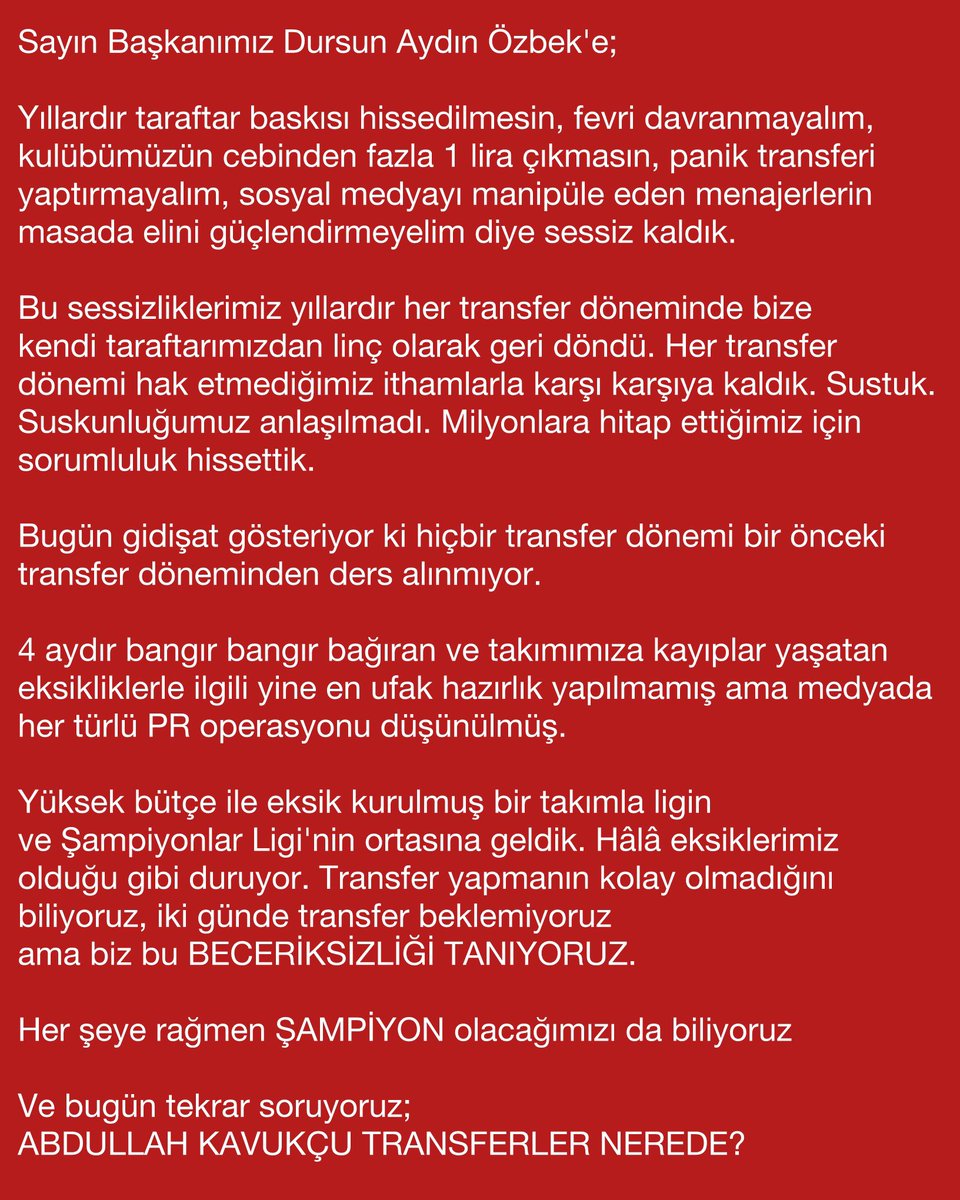 Sayın Başkanımız Dursun Aydın Özbek'e;

Yıllardır taraftar baskısı hissedilmesin, fevri davranmayalım, kulübümüzün cebinden fazla 1 lira çıkmasın, panik transferi yaptırmayalım, sosyal medyayı manipüle eden menajerlerin masada elini güçlendirmeyelim diye sessiz kaldık.

Bu sessizliklerimiz yıllardır her transfer döneminde bize kendi taraftarımızdan linç olarak geri döndü. Her transfer dönemi hak etmediğimiz ithamlarla karşı karşıya kaldık. Sustuk. Suskunluğumuz anlaşılmadı. Milyonlara hitap ettiğimiz için sorumluluk hissettik.

Bugün gidişat gösteriyor ki hiçbir transfer dönemi bir önceki transfer döneminden ders alınmıyor.

4 aydır bangır bangır bağıran ve takımımıza kayıplar yaşatan eksikliklerle ilgili yine en ufak hazırlık yapılmamış ama medyada her türlü PR operasyonu düşünülmüş.

Yüksek bütçe ile eksik kurulmuş bir takımla ligin ve Şampiyonlar Ligi'nin ortasına geldik. Hâlâ eksiklerimiz olduğu gibi duruyor. Transfer yapmanın kolay olmadığını biliyoruz, iki günde transfer beklemiyoruz ama biz bu BECERİKSİZLİĞİ TANIYORUZ.

Her şeye rağmen ŞAMPİYON olacağımızı da biliyoruz

Ve bugün tekrar soruyoruz;
ABDULLAH KAVUKÇU TRANSFERLER NEREDE?